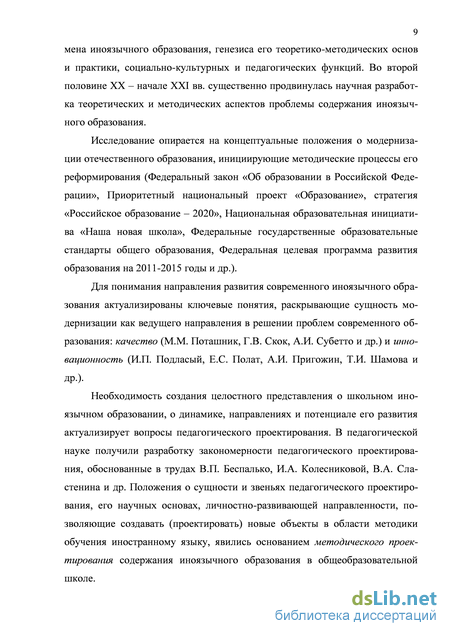 9

мена иноязычного образования, генезиса его теоретико-методических основ и практики, социально-культурных и педагогических функций. Во второй половине XX – начале XXI вв. существенно продвинулась научная разработка теоретических и методических аспектов проблемы содержания иноязычного образования.

Исследование опирается на концептуальные положения о модернизации отечественного образования, инициирующие методические процессы его реформирования (Федеральный закон «Об образовании в Российской Федерации», Приоритетный национальный проект «Образование», стратегия «Российское образование – 2020», Национальная образовательная инициатива «Наша новая школа», Федеральные государственные образовательные стандарты общего образования, Федеральная целевая программа развития образования на 2011-2015 годы и др.).

Для понимания направления развития современного иноязычного образования актуализированы ключевые понятия, раскрывающие сущность модернизации как ведущего направления в решении проблем современного образования: качество (М.М. Поташник, Г.В. Скок, А.И. Субетто и др.) и инновационность (И.П. Подласый, Е.С. Полат, А.И. Пригожин, Т.И. Шамова и др.).

Необходимость создания целостного представления о школьном иноязычном образовании, о динамике, направлениях и потенциале его развития актуализирует вопросы педагогического проектирования. В педагогической науке получили разработку закономерности педагогического проектирования, обоснованные в трудах В.П. Беспалько, И.А. Колесниковой, В.А. Сластенина и др. Положения о сущности и звеньях педагогического проектирования, его научных основах, личностно-развивающей направленности, позволяющие создавать (проектировать) новые объекты в области методики обучения иностранному языку, явились основанием методического проектирования содержания иноязычного образования в общеобразовательной школе.

dsLib.net
библиотека диссертаций